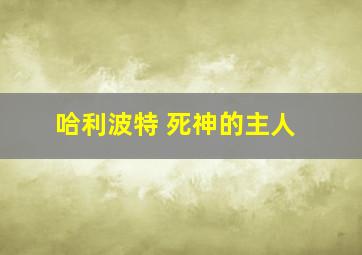 哈利波特 死神的主人